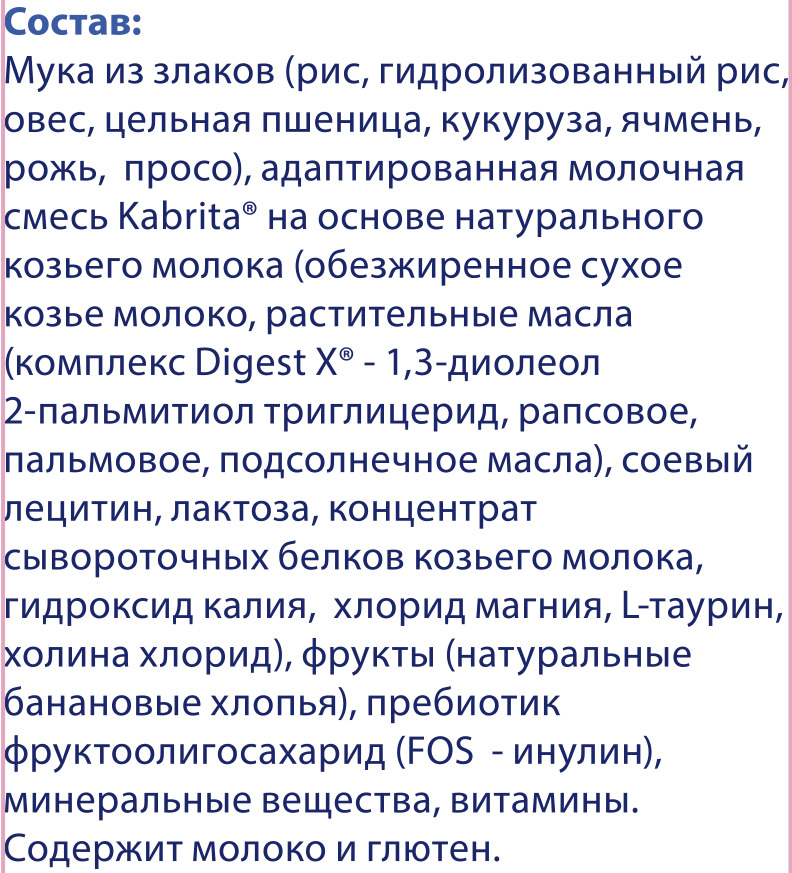 Состав:
Мука из злаков (рис, гидролизованный рис, овес, цельная пшеница, кукуруза, ячмень, рожь,  просо), адаптированная молочная смесь Kabrita® на основе натурального козьего молока (обезжиренное сухое козье молоко, растительные масла (комплекс Digest X® - 1,3-диолеол 2-пальмитиол триглицерид, рапсовое, пальмовое, подсолнечное масла), соевый лецитин, лактоза, концентрат сывороточных белков козьего молока, гидроксид калия,  хлорид магния, L-таурин, холина хлорид), фрукты (натуральные банановые хлопья), пребиотик фруктоолигосахарид (FOS  - инулин), минеральные вещества, витамины. Содержит молоко и глютен.